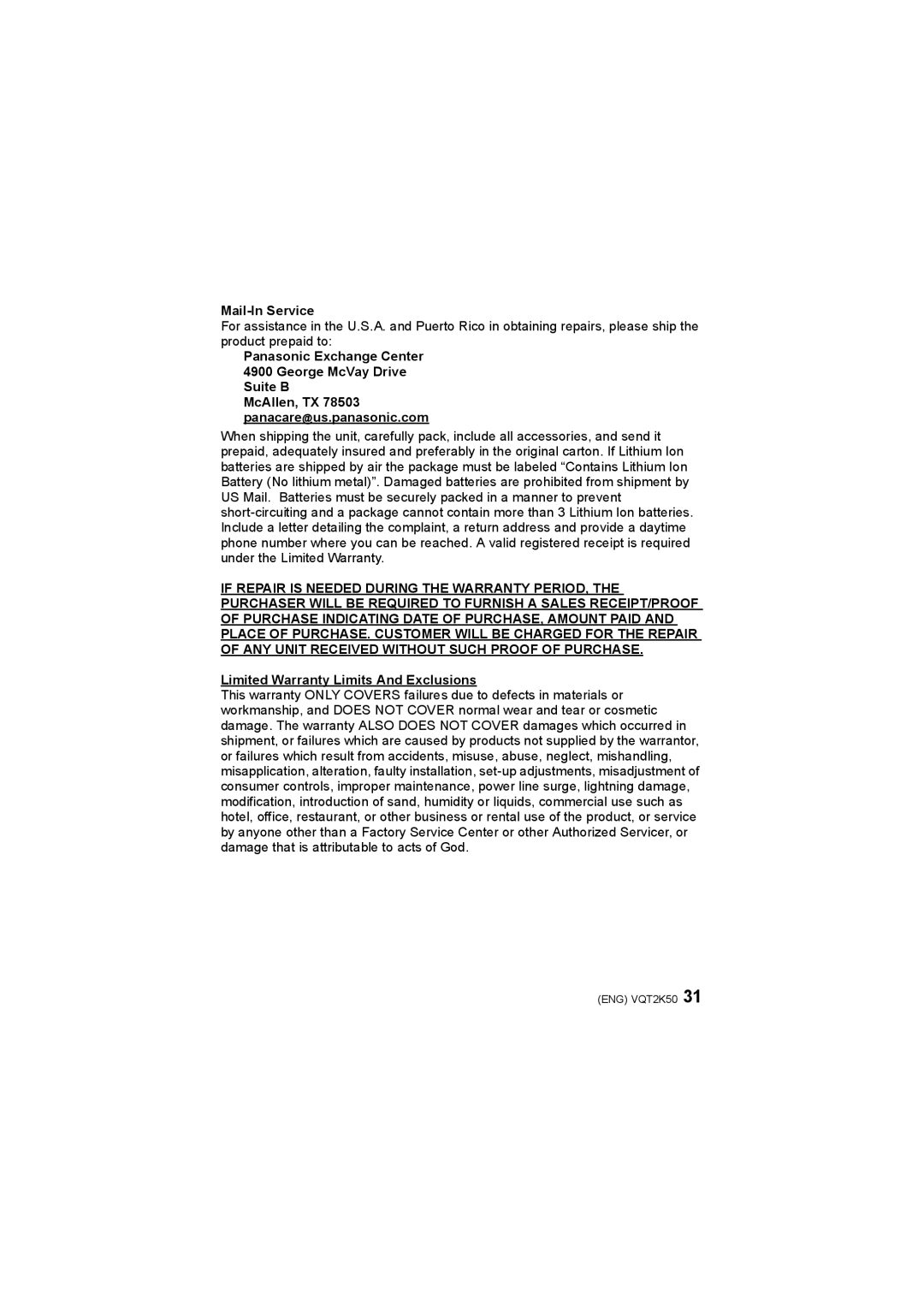 Mail-In Service
For assistance in the U.S.A. and Puerto Rico in obtaining repairs, please ship the product prepaid to:

Panasonic Exchange Center
4900 George McVay Drive
Suite B
McAllen, TX 78503
panacare@us.panasonic.com

When shipping the unit, carefully pack, include all accessories, and send it prepaid, adequately insured and preferably in the original carton. If Lithium Ion batteries are shipped by air the package must be labeled “Contains Lithium Ion Battery (No lithium metal)”. Damaged batteries are prohibited from shipment by US Mail. Batteries must be securely packed in a manner to prevent short-circuiting and a package cannot contain more than 3 Lithium Ion batteries. Include a letter detailing the complaint, a return address and provide a daytime phone number where you can be reached. A valid registered receipt is required under the Limited Warranty.

IF REPAIR IS NEEDED DURING THE WARRANTY PERIOD, THE PURCHASER WILL BE REQUIRED TO FURNISH A SALES RECEIPT/PROOF OF PURCHASE INDICATING DATE OF PURCHASE, AMOUNT PAID AND PLACE OF PURCHASE. CUSTOMER WILL BE CHARGED FOR THE REPAIR OF ANY UNIT RECEIVED WITHOUT SUCH PROOF OF PURCHASE.

Limited Warranty Limits And Exclusions
This warranty ONLY COVERS failures due to defects in materials or workmanship, and DOES NOT COVER normal wear and tear or cosmetic damage. The warranty ALSO DOES NOT COVER damages which occurred in shipment, or failures which are caused by products not supplied by the warrantor, or failures which result from accidents, misuse, abuse, neglect, mishandling, misapplication, alteration, faulty installation, set-up adjustments, misadjustment of consumer controls, improper maintenance, power line surge, lightning damage, modification, introduction of sand, humidity or liquids, commercial use such as hotel, office, restaurant, or other business or rental use of the product, or service by anyone other than a Factory Service Center or other Authorized Servicer, or damage that is attributable to acts of God.

(ENG) VQT2K50 31